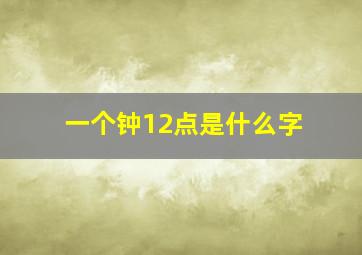 一个钟12点是什么字